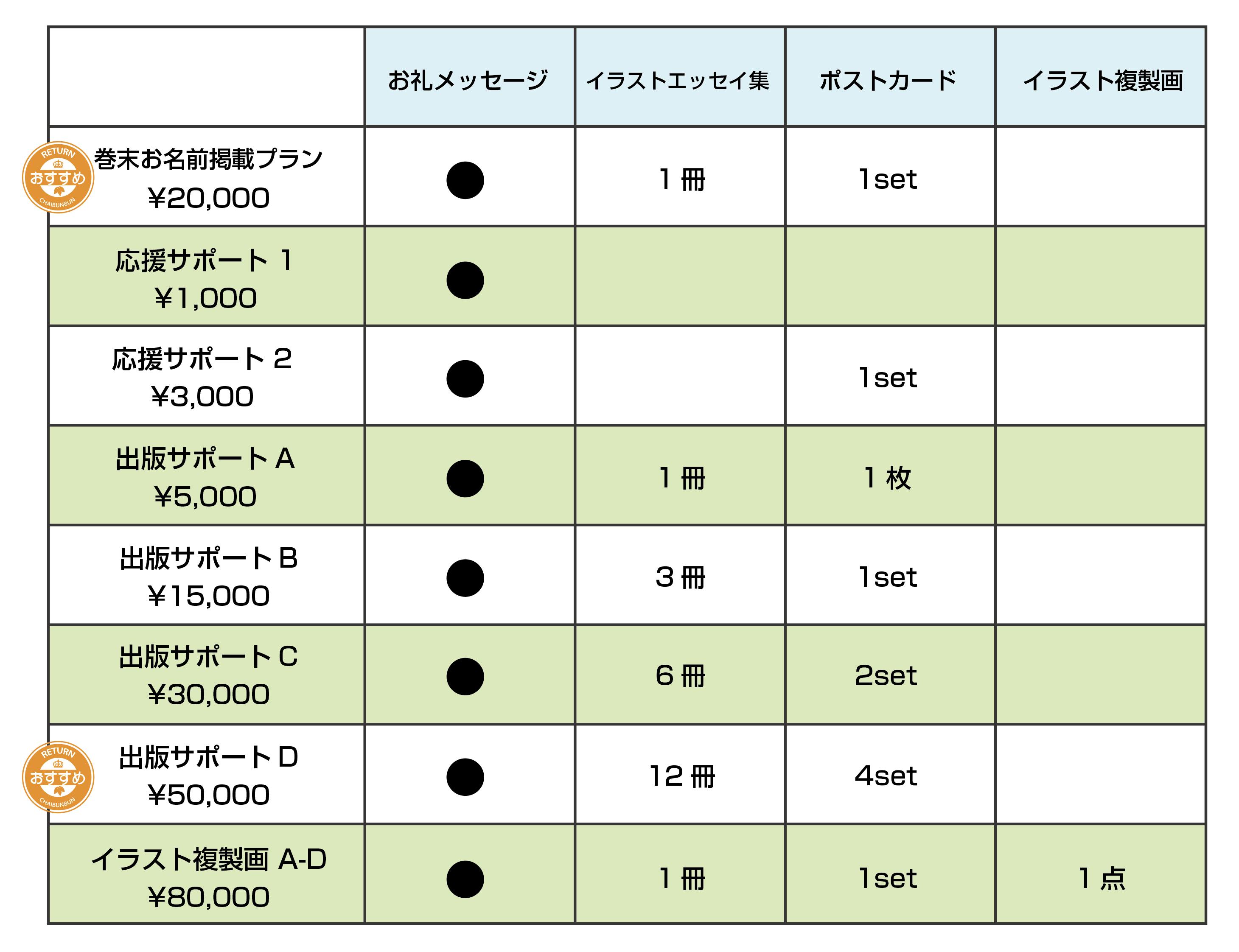 | | お礼メッセージ | イラストエッセイ集 | ポストカード | イラスト複製画 |
|---|---|---|---|---|
| RETURN おすすめ CHAIBUNBUN 巻末お名前掲載プラン ¥20,000 | ● | 1 冊 | 1set | |
| 応援サポート 1 ¥1,000 | ● | | | |
| 応援サポート 2 ¥3,000 | ● | | 1set | |
| 出版サポート A ¥5,000 | ● | 1 冊 | 1 枚 | |
| 出版サポート B ¥15,000 | ● | 3 冊 | 1set | |
| 出版サポート C ¥30,000 | ● | 6 冊 | 2set | |
| RETURN おすすめ CHAIBUNBUN 出版サポート D ¥50,000 | ● | 12 冊 | 4set | |
| イラスト複製画 A-D ¥80,000 | ● | 1 冊 | 1set | 1 点 |